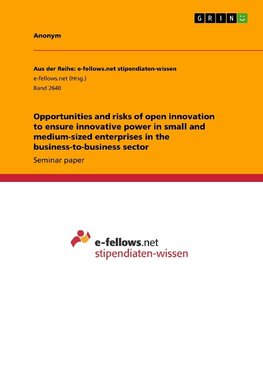 GRIN

Anonym

Aus der Reihe: e-fellows.net stipendiaten-wissen
e-fellows.net (Hrsg.)
Band 2640

Opportunities and risks of open innovation to ensure innovative power in small and medium-sized enterprises in the business-to-business sector

Seminar paper

e-fellows.net
stipendiaten-wissen